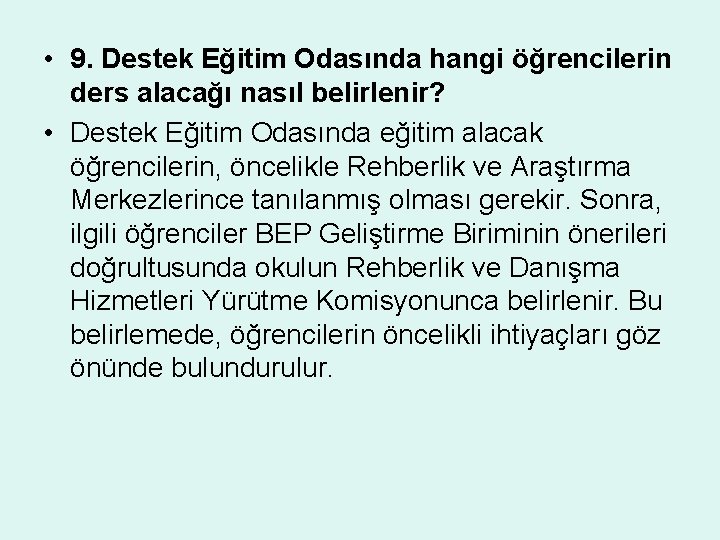 • 9. Destek Eğitim Odasında hangi öğrencilerin ders alacağı nasıl belirlenir?

• Destek Eğitim Odasında eğitim alacak öğrencilerin, öncelikle Rehberlik ve Araştırma Merkezlerince tanılanmış olması gerekir. Sonra, ilgili öğrenciler BEP Geliştirme Biriminin önerileri doğrultusunda okulun Rehberlik ve Danışma Hizmetleri Yürütme Komisyonunca belirlenir. Bu belirlemede, öğrencilerin öncelikli ihtiyaçları göz önünde bulundurulur.